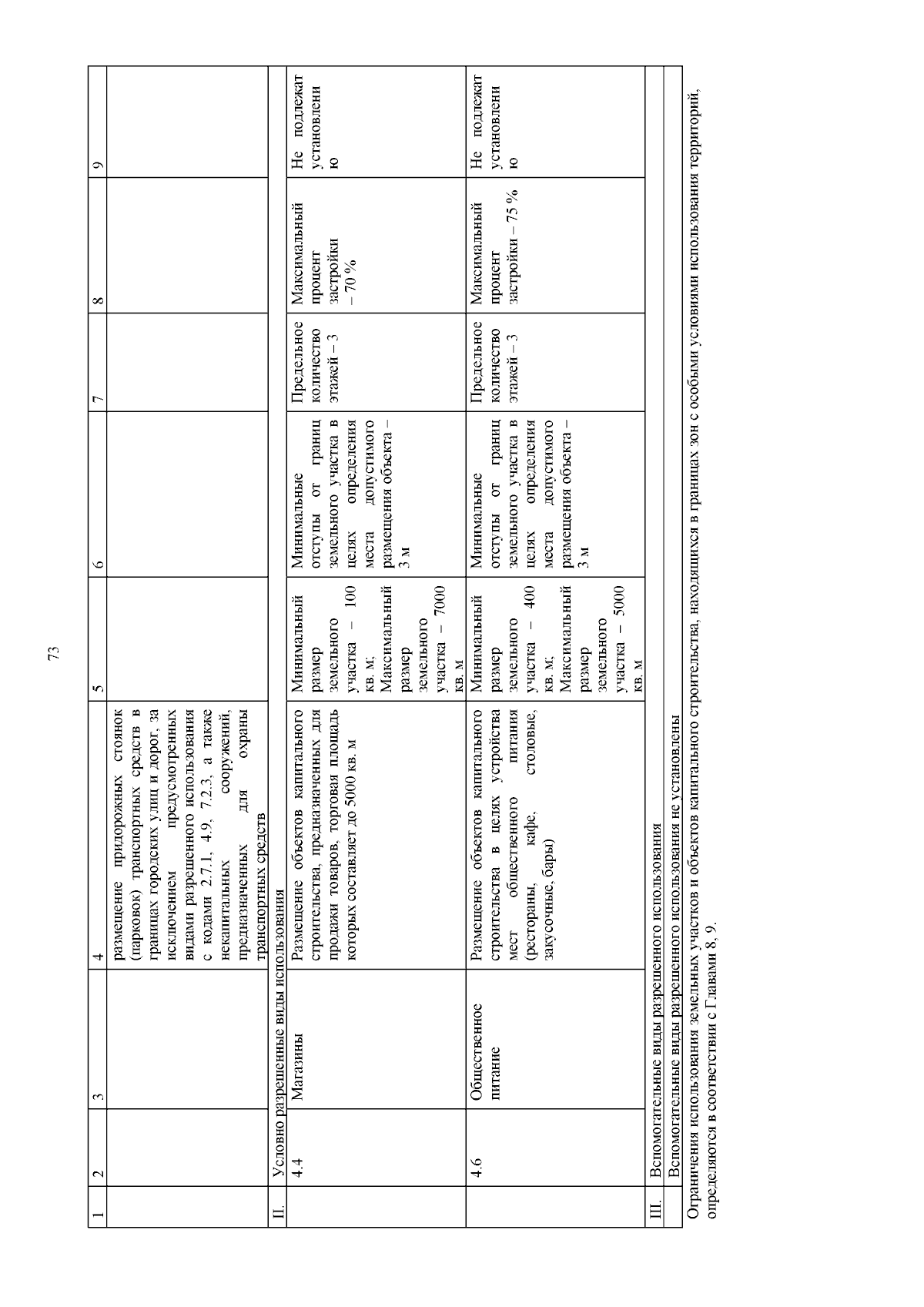 73

| 1 | 2 | 3 | 4 | 5 | 6 | 7 | 8 | 9 |
|---|---|---|---|---|---|---|---|---|
| | | | размещение придорожных стоянок (парковок) транспортных средств в границах городских улиц и дорог, за исключением предусмотренных видами разрешенного использования с кодами 2.7.1, 4.9, 7.2.3, а также некапитальных сооружений, предназначенных для охраны транспортных средств | | | | | |
| II. | Условно разрешенные виды использования | | | | | | | |
| | 4.4 | Магазины | Размещение объектов капитального строительства, предназначенных для продажи товаров, торговая площадь которых составляет до 5000 кв. м | Минимальный размер земельного участка – 100 кв. м; Максимальный размер земельного участка – 7000 кв. м | Минимальные отступы от границ земельного участка в целях определения места допустимого размещения объекта – 3 м | Предельное количество этажей – 3 | Максимальный процент застройки – 70 % | Не подлежат установлению |
| | 4.6 | Общественное питание | Размещение объектов капитального строительства в целях устройства мест общественного питания (рестораны, кафе, столовые, закусочные, бары) | Минимальный размер земельного участка – 400 кв. м; Максимальный размер земельного участка – 5000 кв. м | Минимальные отступы от границ земельного участка в целях определения места допустимого размещения объекта – 3 м | Предельное количество этажей – 3 | Максимальный процент застройки – 75 % | Не подлежат установлению |
| III. | Вспомогательные виды разрешенного использования | | | | | | | |
| | Вспомогательные виды разрешенного использования не установлены | | | | | | | |

Ограничения использования земельных участков и объектов капитального строительства, находящихся в границах зон с особыми условиями использования территорий, определяются в соответствии с Главами 8, 9.